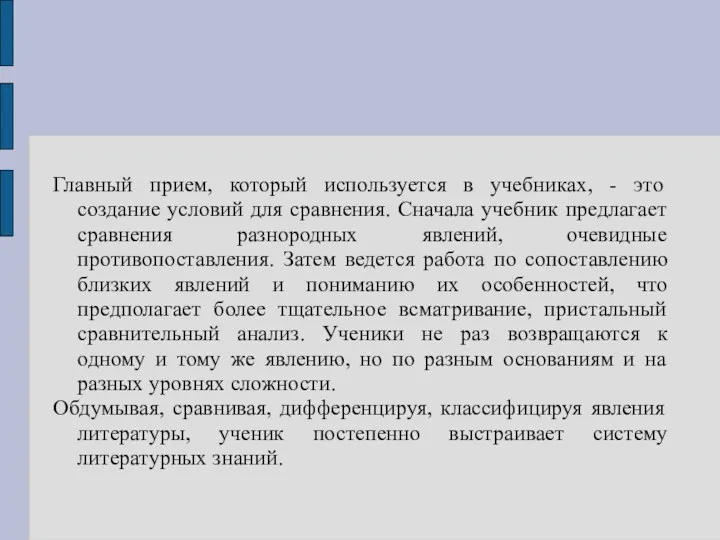 Главный прием, который используется в учебниках, - это создание условий для сравнения. Сначала учебник предлагает сравнения разнородных явлений, очевидные противопоставления. Затем ведется работа по сопоставлению близких явлений и пониманию их особенностей, что предполагает более тщательное всматривание, пристальный сравнительный анализ. Ученики не раз возвращаются к одному и тому же явлению, но по разным основаниям и на разных уровнях сложности.

Обдумывая, сравнивая, дифференцируя, классифицируя явления литературы, ученик постепенно выстраивает систему литературных знаний.